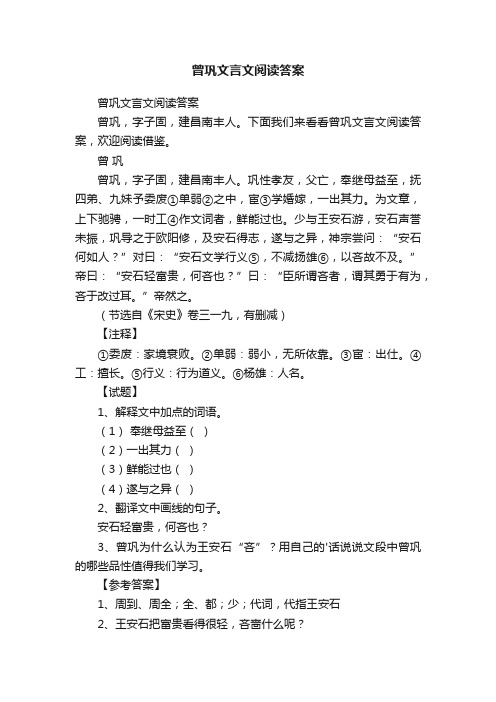 曾巩文言文阅读答案

曾巩文言文阅读答案

曾巩，字子固，建昌南丰人。下面我们来看看曾巩文言文阅读答案，欢迎阅读借鉴。

曾 巩

曾巩，字子固，建昌南丰人。巩性孝友，父亡，奉继母益至，抚四弟、九妹予委废①单弱②之中，宦③学婚嫁，一出其力。为文章，上下驰骋，一时工④作文词者，鲜能过也。少与王安石游，安石声誉未振，巩导之于欧阳修，及安石得志，遂与之异，神宗尝问：“安石何如人？”对曰：“安石文学行义⑤，不减扬雄⑥，以吝故不及。”帝曰：“安石轻富贵，何吝也？”曰：“臣所谓吝者，谓其勇于有为，吝于改过耳。”帝然之。

（节选自《宋史》卷三一九，有删减）

【注释】

①委废：家境衰败。②单弱：弱小，无所依靠。③宦：出仕。④工：擅长。⑤行义：行为道义。⑥杨雄：人名。

【试题】

1、解释文中加点的词语。

（1） 奉继母益至（ ）

（2）一出其力（ ）

（3）鲜能过也（ ）

（4）遂与之异（ ）

2、翻译文中画线的句子。

安石轻富贵，何吝也？

3、曾巩为什么认为王安石“吝”？用自己的'话说说文段中曾巩的哪些品性值得我们学习。

【参考答案】

1、周到、周全；全、都；少；代词，代指王安石

2、王安石把富贵看得很轻，吝啬什么呢？